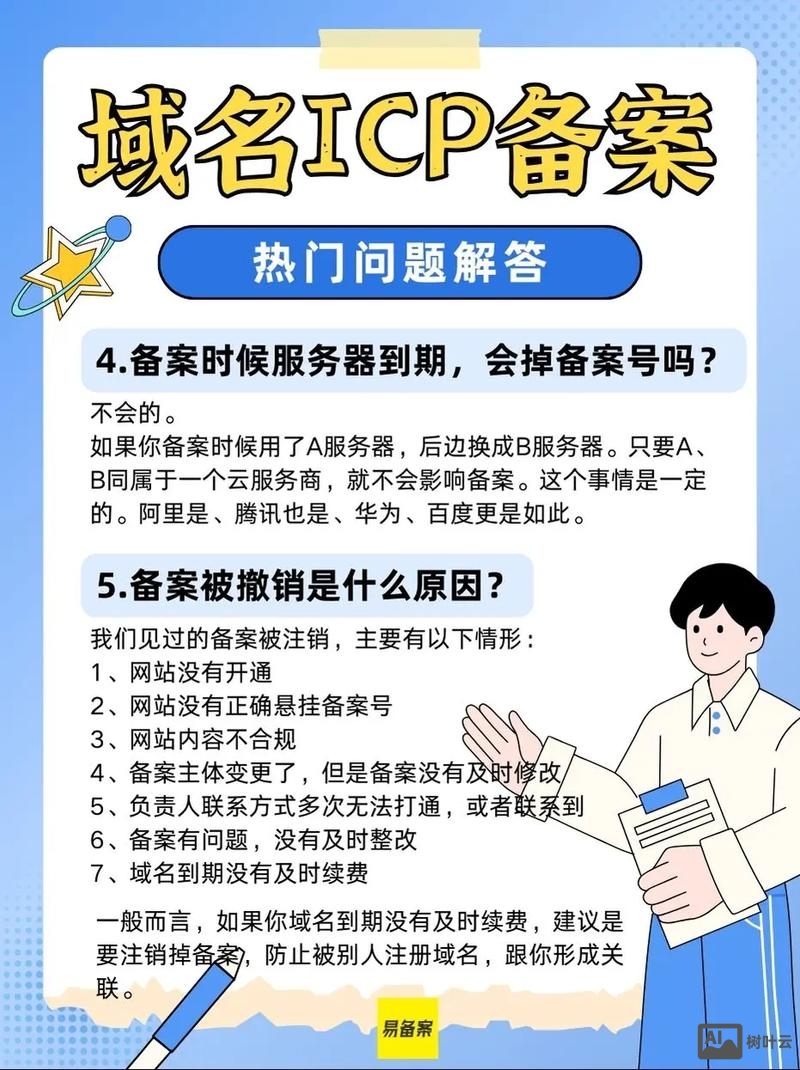 域名ICP备案

热门问题解答

4.备案时候服务器到期，会掉备案号吗？

不会的。
如果你备案时候用了A服务器，后边换成B服务器。只要A、B同属于一个云服务商，就不会影响备案。这个事情是一定的。阿里是、腾讯也是、华为、百度更是如此。

5.备案被撤销是什么原因？

我们见过的备案被注销，主要有以下情形：
1、网站没有开通
2、网站没有正确悬挂备案号
3、网站内容不合规
4、备案主体变更了，但是备案没有及时修改
5、负责人联系方式多次无法打通，或者联系到
6、备案有问题，没有及时整改
7、域名到期没有及时续费

一般而言，如果你域名到期没有及时续费，建议是要注销掉备案，防止被别人注册域名，跟你形成关联。

易备案

AI 树叶云